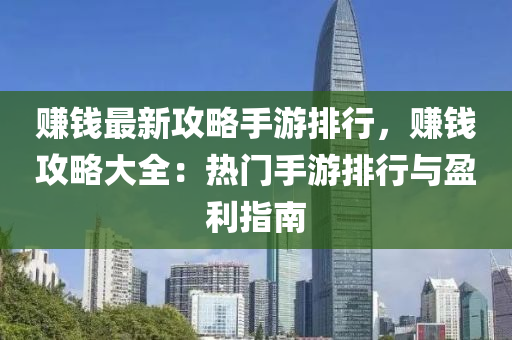 赚钱最新攻略手游排行，赚钱攻略大全：热门手游排行与盈利指南